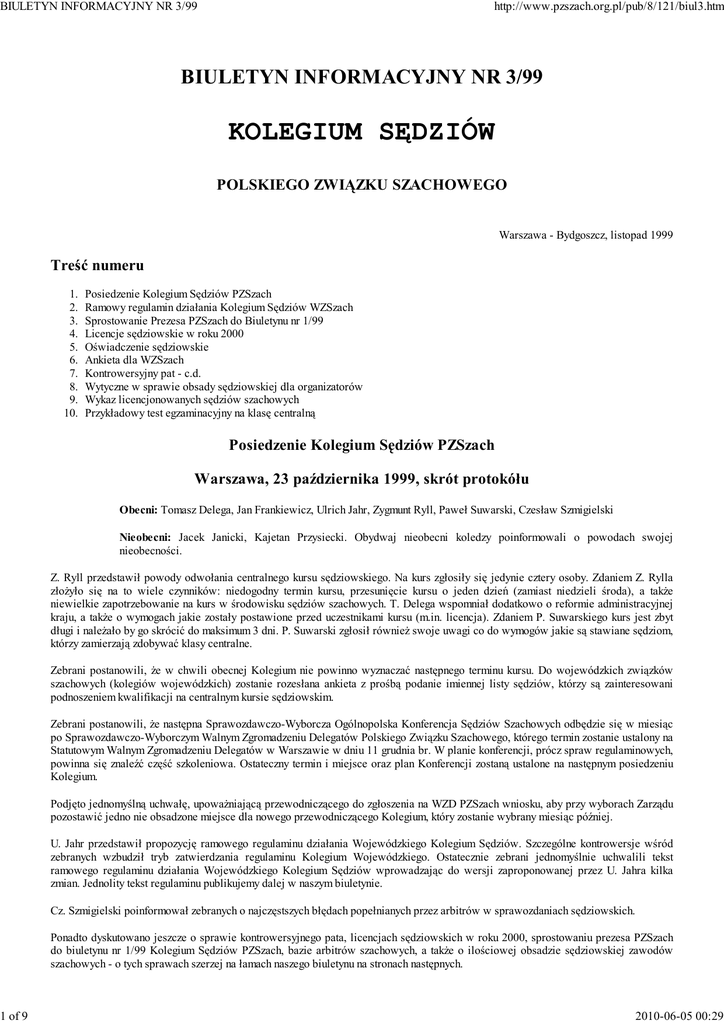 BIULETYN INFORMACYJNY NR 3/99 http://www.pzszach.org.pl/pub/8/121/biul3.htm

BIULETYN INFORMACYJNY NR 3/99

KOLEGIUM SĘDZIÓW

POLSKIEGO ZWIĄZKU SZACHOWEGO

Warszawa - Bydgoszcz, listopad 1999

Treść numeru

1. Posiedzenie Kolegium Sędziów PZSzach
2. Ramowy regulamin działania Kolegium Sędziów WZSzach
3. Sprostowanie Prezesa PZSzach do Biuletynu nr 1/99
4. Licencje sędziowskie w roku 2000
5. Oświadczenie sędziowskie
6. Ankieta dla WZSzach
7. Kontrowersyjny pat - c.d.
8. Wytyczne w sprawie obsady sędziowskiej dla organizatorów
9. Wykaz licencjonowanych sędziów szachowych
10. Przykładowy test egzaminacyjny na klasę centralną

Posiedzenie Kolegium Sędziów PZSzach

Warszawa, 23 października 1999, skrót protokółu

Obecni: Tomasz Delega, Jan Frankiewicz, Ulrich Jahr, Zygmunt Ryll, Paweł Suwarski, Czesław Szmigielski

Nieobecni: Jacek Janicki, Kajetan Przysiecki. Obydwaj nieobecni koledzy poinformowali o powodach swojej nieobecności.

Z. Ryll przedstawił powody odwołania centralnego kursu sędziowskiego. Na kurs zgłosiły się jedynie cztery osoby. Zdaniem Z. Rylla złożyło się na to wiele czynników: niedogodny termin kursu, przesunięcie kursu o jeden dzień (zamiast niedzieli środa), a także niewielkie zapotrzebowanie na kurs w środowisku sędziów szachowych. T. Delega wspomniał dodatkowo o reformie administracyjnej kraju, a także o wymogach jakie zostały postawione przed uczestnikami kursu (m.in. licencja). Zdaniem P. Suwarskiego kurs jest zbyt długi i należało by go skrócić do maksimum 3 dni. P. Suwarski zgłosił również swoje uwagi co do wymogów jakie są stawiane sędziom, którzy zamierzają zdobywać klasy centralne.

Zebrani postanowili, że w chwili obecnej Kolegium nie powinno wyznaczać następnego terminu kursu. Do wojewódzkich związków szachowych (kolegiów wojewódzkich) zostanie rozesłana ankieta z prośbą podanie imiennej listy sędziów, którzy są zainteresowani podnoszeniem kwalifikacji na centralnym kursie sędziowskim.

Zebrani postanowili, że następna Sprawozdawczo-Wyborcza Ogólnopolska Konferencja Sędziów Szachowych odbędzie się w miesiąc po Sprawozdawczo-Wyborczym Walnym Zgromadzeniu Delegatów Polskiego Związku Szachowego, którego termin zostanie ustalony na Statutowym Walnym Zgromadzeniu Delegatów w Warszawie w dniu 11 grudnia br. W planie konferencji, prócz spraw regulaminowych, powinna się znaleźć część szkoleniowa. Ostateczny termin i miejsce oraz plan Konferencji zostaną ustalone na następnym posiedzeniu Kolegium.

Podjęto jednomyślną uchwałę, upoważniającą przewodniczącego do zgłoszenia na WZD PZSzach wniosku, aby przy wyborach Zarządu pozostawić jedno nie obsadzone miejsce dla nowego przewodniczącego Kolegium, który zostanie wybrany miesiąc później.

U. Jahr przedstawił propozycję ramowego regulaminu działania Wojewódzkiego Kolegium Sędziów. Szczególne kontrowersje wśród zebranych wzbudził tryb zatwierdzania regulaminu Kolegium Wojewódzkiego. Ostatecznie zebrani jednomyślnie uchwalili tekst ramowego regulaminu działania Wojewódzkiego Kolegium Sędziów wprowadzając do wersji zaproponowanej przez U. Jahra kilka zmian. Jednolity tekst regulaminu publikujemy dalej w naszym biuletynie.

Cz. Szmigielski poinformował zebranych o najczęstszych błędach popełnianych przez arbitrów w sprawozdaniach sędziowskich.

Ponadto dyskutowano jeszcze o sprawie kontrowersyjnego pata, licencjach sędziowskich w roku 2000, sprostowaniu prezesa PZSzach do biuletynu nr 1/99 Kolegium Sędziów PZSzach, bazie arbitrów szachowych, a także o ilościowej obsadzie sędziowskiej zawodów szachowych - o tych sprawach szerzej na łamach naszego biuletynu na stronach następnych.

1 of 9 2010-06-05 00:29